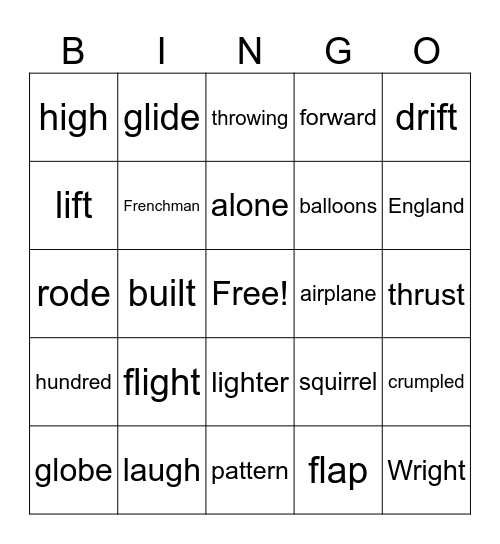 | B | I | N | G | O |
|---|---|---|---|---|
| high | glide | throwing | forward | drift |
| lift | Frenchman | alone | balloons | England |
| rode | built | Free! | airplane | thrust |
| hundred | flight | lighter | squirrel | crumpled |
| globe | laugh | pattern | flap | Wright |